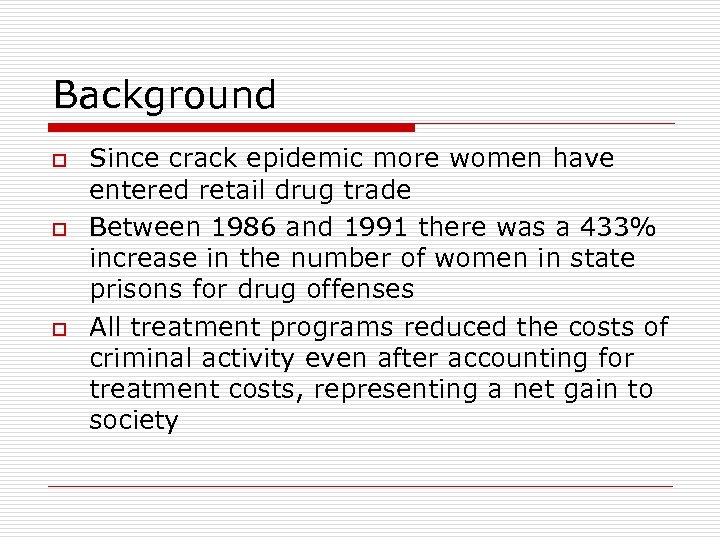 Background

Since crack epidemic more women have entered retail drug trade

Between 1986 and 1991 there was a 433% increase in the number of women in state prisons for drug offenses

All treatment programs reduced the costs of criminal activity even after accounting for treatment costs, representing a net gain to society